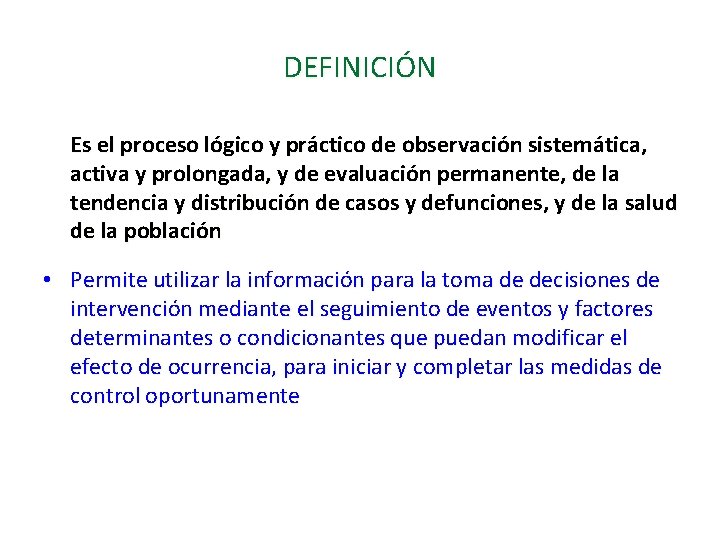 DEFINICIÓN

Es el proceso lógico y práctico de observación sistemática, activa y prolongada, y de evaluación permanente, de la tendencia y distribución de casos y defunciones, y de la salud de la población

• Permite utilizar la información para la toma de decisiones de intervención mediante el seguimiento de eventos y factores determinantes o condicionantes que puedan modificar el efecto de ocurrencia, para iniciar y completar las medidas de control oportunamente